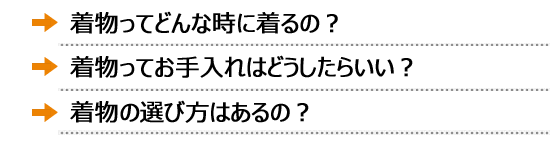 着物ってどんな時に着るの？

着物ってお手入れはどうしたらいい？

着物の選び方はあるの？